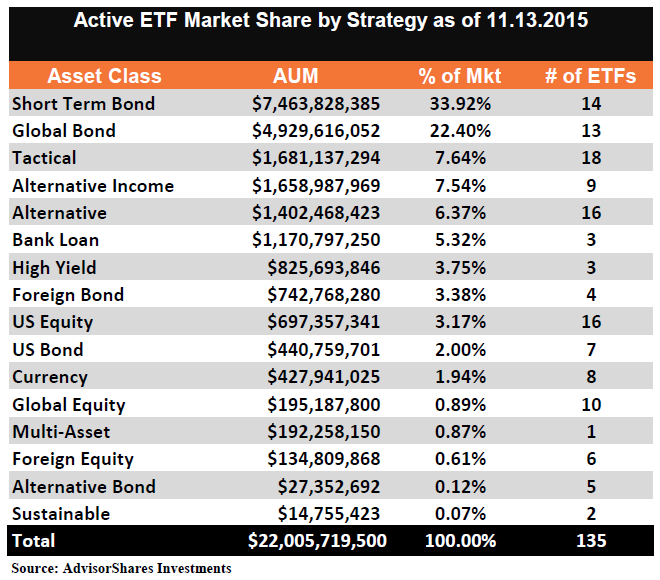 Active ETF Market Share by Strategy as of 11.13.2015

| Asset Class | AUM | % of Mkt | # of ETFs |
|---|---|---|---|
| Short Term Bond | \$7,463,828,385 | 33.92% | 14 |
| Global Bond | \$4,929,616,052 | 22.40% | 13 |
| Tactical | \$1,681,137,294 | 7.64% | 18 |
| Alternative Income | \$1,658,987,969 | 7.54% | 9 |
| Alternative | \$1,402,468,423 | 6.37% | 16 |
| Bank Loan | \$1,170,797,250 | 5.32% | 3 |
| High Yield | \$825,693,846 | 3.75% | 3 |
| Foreign Bond | \$742,768,280 | 3.38% | 4 |
| US Equity | \$697,357,341 | 3.17% | 16 |
| US Bond | \$440,759,701 | 2.00% | 7 |
| Currency | \$427,941,025 | 1.94% | 8 |
| Global Equity | \$195,187,800 | 0.89% | 10 |
| Multi-Asset | \$192,258,150 | 0.87% | 1 |
| Foreign Equity | \$134,809,868 | 0.61% | 6 |
| Alternative Bond | \$27,352,692 | 0.12% | 5 |
| Sustainable | \$14,755,423 | 0.07% | 2 |
| Total | \$22,005,719,500 | 100.00% | 135 |

Source: AdvisorShares Investments